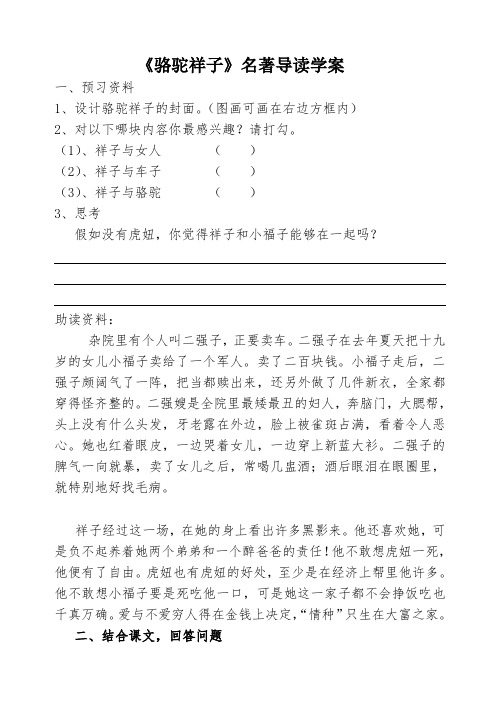 《骆驼祥子》名著导读学案

一、预习资料

1、设计骆驼祥子的封面。(图画可画在右边方框内)

2、对以下哪块内容你最感兴趣？请打勾。

(1)、祥子与女人　　（　）

(2)、祥子与车子　　（　）

(3)、祥子与骆驼　　（　）

3、思考

假如没有虎妞，你觉得祥子和小福子能够在一起吗？

助读资料：

杂院里有个人叫二强子，正要卖车。二强子在去年夏天把十九岁的女儿小福子卖给了一个军人。卖了二百块钱。小福子走后，二强子颇阔气了一阵，把当都赎出来，还另外做了几件新衣，全家都穿得怪齐整的。二强嫂是全院里最矮最丑的妇人，奔脑门，大腮帮，头上没有什么头发，牙老露在外边，脸上被雀斑占满，看着令人恶心。她也红着眼皮，一边哭着女儿，一边穿上新蓝大衫。二强子的脾气一向就暴，卖了女儿之后，常喝几盅酒；酒后眼泪在眼圈里，就特别地好找毛病。

祥子经过这一场，在她的身上看出许多黑影来。他还喜欢她，可是负不起养着她两个弟弟和一个醉爸爸的责任！他不敢想虎妞一死，他便有了自由。虎妞也有虎妞的好处，至少是在经济上帮里他许多。他不敢想小福子要是死吃他一口，可是她这一家子都不会挣饭吃也千真万确。爱与不爱穷人得在金钱上决定，“情种”只生在大富之家。

二、结合课文，回答问题